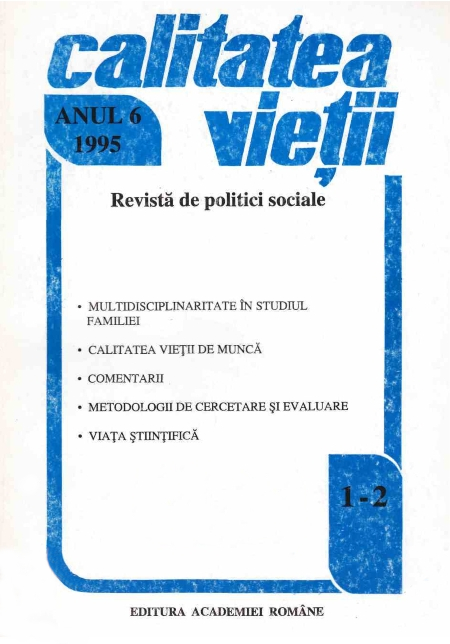 calitatea vieţii

ANUL 6
1995

Revistă de politici sociale

• MULTIDISCIPLINARITATE ÎN STUDIUL FAMILIEI

• CALITATEA VIEŢII DE MUNCĂ

• COMENTARII

• METODOLOGII DE CERCETARE ŞI EVALUARE

• VIAŢA ŞTIINŢIFICĂ

1-2

EDITURA ACADEMIEI ROMÂNE